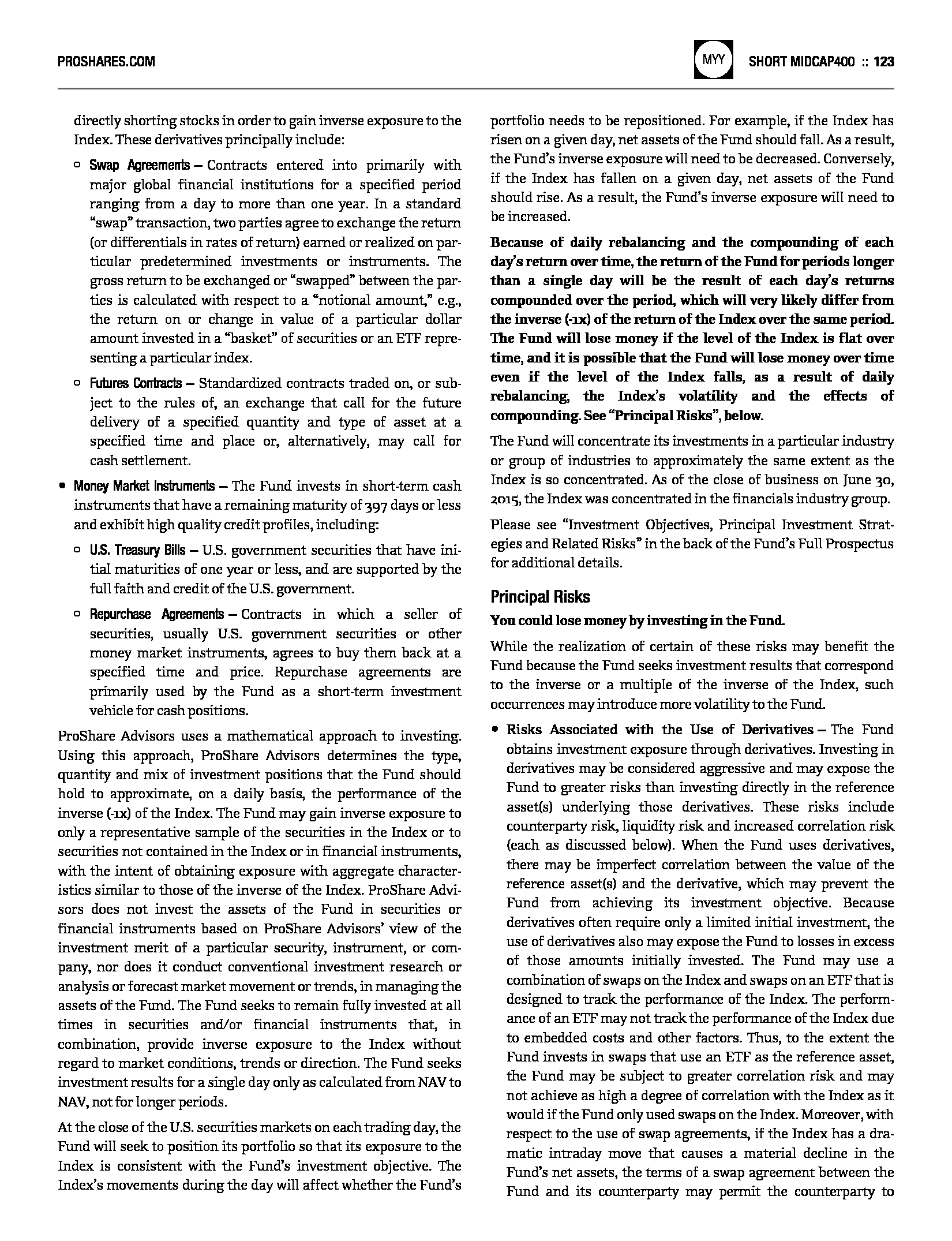 PROSHARES.COM

MYY SHORT MIDCAP400 :: 123

directly shorting stocks in order to gain inverse exposure to the Index. These derivatives principally include:

○ Swap Agreements – Contracts entered into primarily with major global financial institutions for a specified period ranging from a day to more than one year. In a standard "swap" transaction, two parties agree to exchange the return (or differentials in rates of return) earned or realized on particular predetermined investments or instruments. The gross return to be exchanged or "swapped" between the parties is calculated with respect to a "notional amount," e.g., the return on or change in value of a particular dollar amount invested in a "basket" of securities or an ETF representing a particular index.

○ Futures Contracts – Standardized contracts traded on, or subject to the rules of, an exchange that call for the future delivery of a specified quantity and type of asset at a specified time and place or, alternatively, may call for cash settlement.

• Money Market Instruments – The Fund invests in short-term cash instruments that have a remaining maturity of 397 days or less and exhibit high quality credit profiles, including:

○ U.S. Treasury Bills – U.S. government securities that have initial maturities of one year or less, and are supported by the full faith and credit of the U.S. government.

○ Repurchase Agreements – Contracts in which a seller of securities, usually U.S. government securities or other money market instruments, agrees to buy them back at a specified time and price. Repurchase agreements are primarily used by the Fund as a short-term investment vehicle for cash positions.

ProShare Advisors uses a mathematical approach to investing. Using this approach, ProShare Advisors determines the type, quantity and mix of investment positions that the Fund should hold to approximate, on a daily basis, the performance of the inverse (-1x) of the Index. The Fund may gain inverse exposure to only a representative sample of the securities in the Index or to securities not contained in the Index or in financial instruments, with the intent of obtaining exposure with aggregate characteristics similar to those of the inverse of the Index. ProShare Advisors does not invest the assets of the Fund in securities or financial instruments based on ProShare Advisors' view of the investment merit of a particular security, instrument, or company, nor does it conduct conventional investment research or analysis or forecast market movement or trends, in managing the assets of the Fund. The Fund seeks to remain fully invested at all times in securities and/or financial instruments that, in combination, provide inverse exposure to the Index without regard to market conditions, trends or direction. The Fund seeks investment results for a single day only as calculated from NAV to NAV, not for longer periods.

At the close of the U.S. securities markets on each trading day, the Fund will seek to position its portfolio so that its exposure to the Index is consistent with the Fund's investment objective. The Index's movements during the day will affect whether the Fund's portfolio needs to be repositioned. For example, if the Index has risen on a given day, net assets of the Fund should fall. As a result, the Fund's inverse exposure will need to be decreased. Conversely, if the Index has fallen on a given day, net assets of the Fund should rise. As a result, the Fund's inverse exposure will need to be increased.

Because of daily rebalancing and the compounding of each day's return over time, the return of the Fund for periods longer than a single day will be the result of each day's returns compounded over the period, which will very likely differ from the inverse (-1x) of the return of the Index over the same period. The Fund will lose money if the level of the Index is flat over time, and it is possible that the Fund will lose money over time even if the level of the Index falls, as a result of daily rebalancing, the Index's volatility and the effects of compounding. See "Principal Risks", below.

The Fund will concentrate its investments in a particular industry or group of industries to approximately the same extent as the Index is so concentrated. As of the close of business on June 30, 2015, the Index was concentrated in the financials industry group.

Please see "Investment Objectives, Principal Investment Strategies and Related Risks" in the back of the Fund's Full Prospectus for additional details.

Principal Risks

You could lose money by investing in the Fund.

While the realization of certain of these risks may benefit the Fund because the Fund seeks investment results that correspond to the inverse or a multiple of the inverse of the Index, such occurrences may introduce more volatility to the Fund.

• Risks Associated with the Use of Derivatives – The Fund obtains investment exposure through derivatives. Investing in derivatives may be considered aggressive and may expose the Fund to greater risks than investing directly in the reference asset(s) underlying those derivatives. These risks include counterparty risk, liquidity risk and increased correlation risk (each as discussed below). When the Fund uses derivatives, there may be imperfect correlation between the value of the reference asset(s) and the derivative, which may prevent the Fund from achieving its investment objective. Because derivatives often require only a limited initial investment, the use of derivatives also may expose the Fund to losses in excess of those amounts initially invested. The Fund may use a combination of swaps on the Index and swaps on an ETF that is designed to track the performance of the Index. The performance of an ETF may not track the performance of the Index due to embedded costs and other factors. Thus, to the extent the Fund invests in swaps that use an ETF as the reference asset, the Fund may be subject to greater correlation risk and may not achieve as high a degree of correlation with the Index as it would if the Fund only used swaps on the Index. Moreover, with respect to the use of swap agreements, if the Index has a dramatic intraday move that causes a material decline in the Fund's net assets, the terms of a swap agreement between the Fund and its counterparty may permit the counterparty to